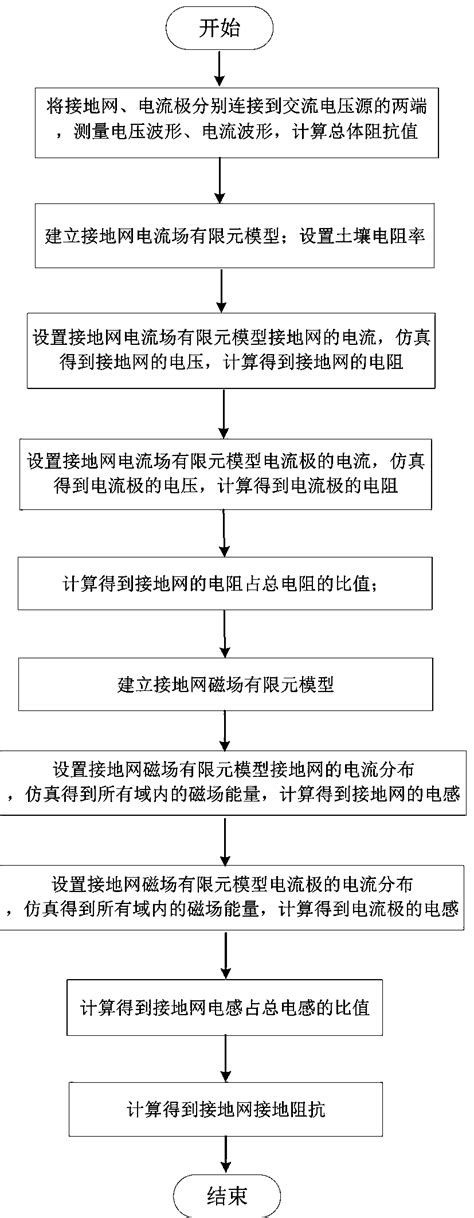 开始

将接地网、电流极分别连接到交流电压源的两端，测量电压波形、电流波形，计算总体阻抗值

建立接地网电流场有限元模型；设置土壤电阻率

设置接地网电流场有限元模型接地网的电流，仿真得到接地网的电压，计算得到接地网的电阻

设置接地网电流场有限元模型电流极的电流，仿真得到电流极的电压，计算得到电流极的电阻

计算得到接地网的电阻占总电阻的比值；

建立接地网磁场有限元模型

设置接地网磁场有限元模型接地网的电流分布，仿真得到所有域内的磁场能量，计算得到接地网的电感

设置接地网磁场有限元模型电流极的电流分布，仿真得到所有域内的磁场能量，计算得到电流极的电感

计算得到接地网电感占总电感的比值

计算得到接地网接地阻抗

结束